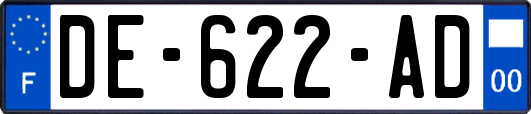 F
DE-622-AD
00